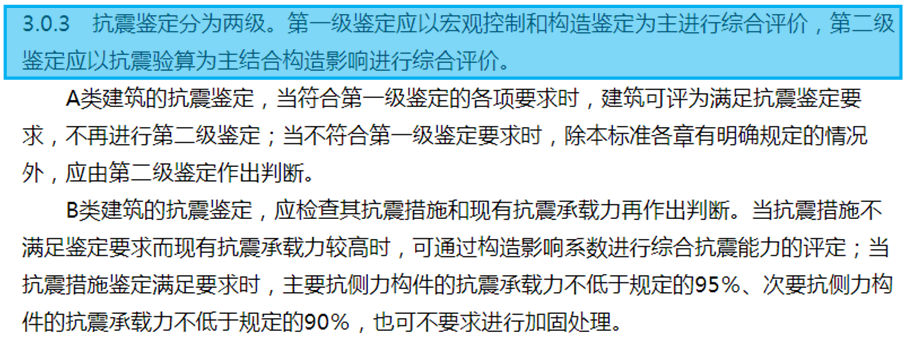 3.0.3　抗震鉴定分为两级。第一级鉴定应以宏观控制和构造鉴定为主进行综合评价，第二级鉴定应以抗震验算为主结合构造影响进行综合评价。

A类建筑的抗震鉴定，当符合第一级鉴定的各项要求时，建筑可评为满足抗震鉴定要求，不再进行第二级鉴定；当不符合第一级鉴定要求时，除本标准各章有明确规定的情况外，应由第二级鉴定作出判断。

B类建筑的抗震鉴定，应检查其抗震措施和现有抗震承载力再作出判断。当抗震措施不满足鉴定要求而现有抗震承载力较高时，可通过构造影响系数进行综合抗震能力的评定；当抗震措施鉴定满足要求时，主要抗侧力构件的抗震承载力不低于规定的95%、次要抗侧力构件的抗震承载力不低于规定的90%，也可不要求进行加固处理。